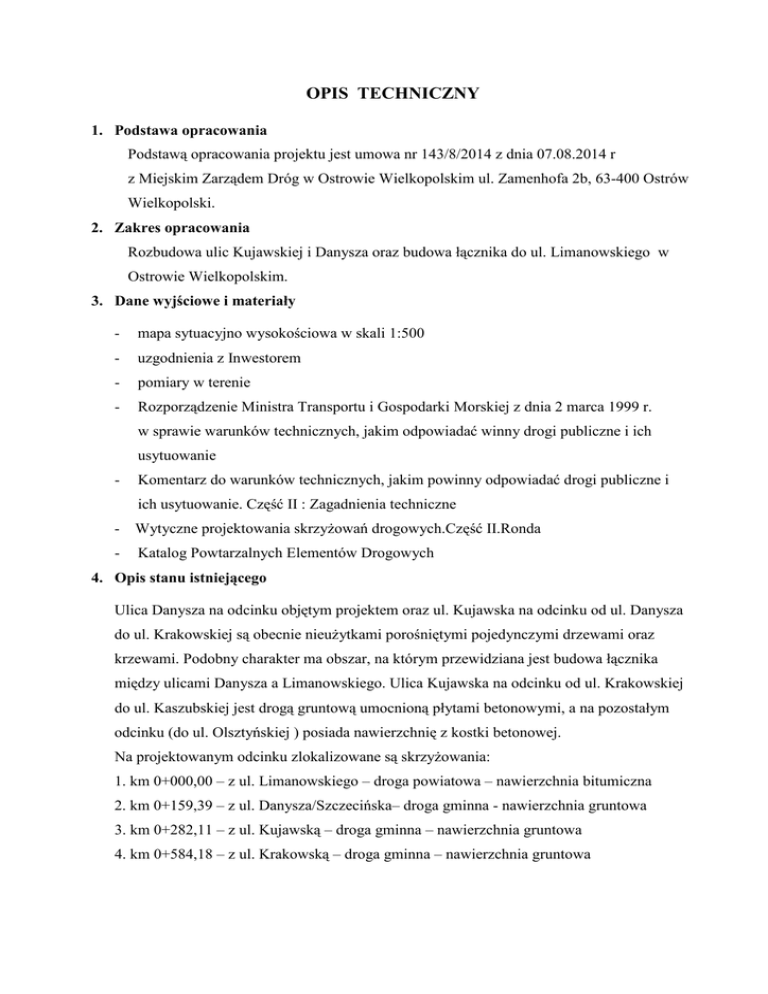 OPIS TECHNICZNY

1. Podstawa opracowania

Podstawą opracowania projektu jest umowa nr 143/8/2014 z dnia 07.08.2014 r z Miejskim Zarządem Dróg w Ostrowie Wielkopolskim ul. Zamenhofa 2b, 63-400 Ostrów Wielkopolski.

2. Zakres opracowania

Rozbudowa ulic Kujawskiej i Danysza oraz budowa łącznika do ul. Limanowskiego w Ostrowie Wielkopolskim.

3. Dane wyjściowe i materiały

- mapa sytuacyjno wysokościowa w skali 1:500
- uzgodnienia z Inwestorem
- pomiary w terenie
- Rozporządzenie Ministra Transportu i Gospodarki Morskiej z dnia 2 marca 1999 r. w sprawie warunków technicznych, jakim odpowiadać winny drogi publiczne i ich usytuowanie
- Komentarz do warunków technicznych, jakim powinny odpowiadać drogi publiczne i ich usytuowanie. Część II : Zagadnienia techniczne
- Wytyczne projektowania skrzyżowań drogowych.Część II.Ronda
- Katalog Powtarzalnych Elementów Drogowych

4. Opis stanu istniejącego

Ulica Danysza na odcinku objętym projektem oraz ul. Kujawska na odcinku od ul. Danysza do ul. Krakowskiej są obecnie nieużytkami porośniętymi pojedynczymi drzewami oraz krzewami. Podobny charakter ma obszar, na którym przewidziana jest budowa łącznika między ulicami Danysza a Limanowskiego. Ulica Kujawska na odcinku od ul. Krakowskiej do ul. Kaszubskiej jest drogą gruntową umocnioną płytami betonowymi, a na pozostałym odcinku (do ul. Olsztyńskiej ) posiada nawierzchnię z kostki betonowej.
Na projektowanym odcinku zlokalizowane są skrzyżowania:
1. km 0+000,00 – z ul. Limanowskiego – droga powiatowa – nawierzchnia bitumiczna
2. km 0+159,39 – z ul. Danysza/Szczecińska– droga gminna - nawierzchnia gruntowa
3. km 0+282,11 – z ul. Kujawską – droga gminna – nawierzchnia gruntowa
4. km 0+584,18 – z ul. Krakowską – droga gminna – nawierzchnia gruntowa